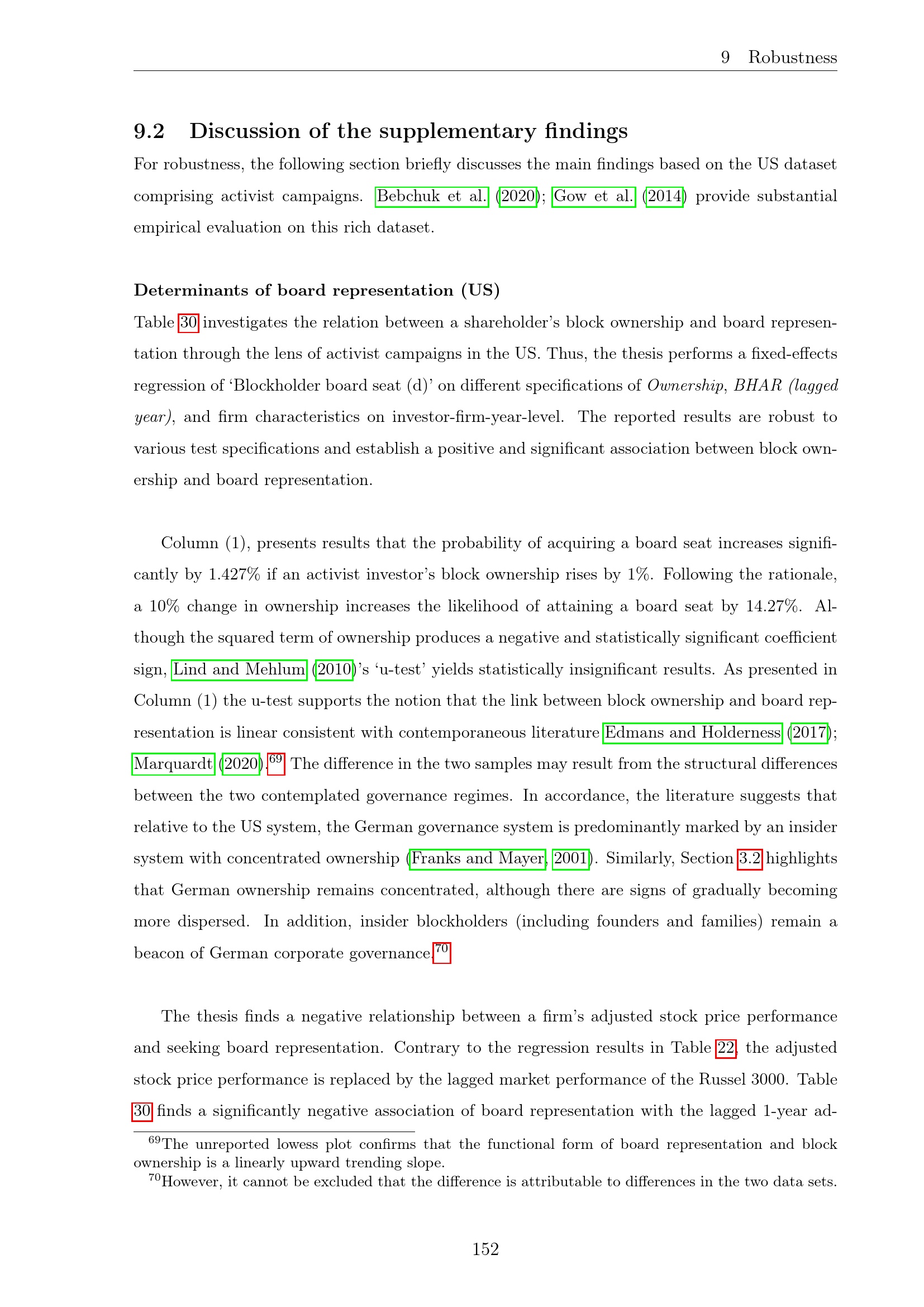 9 Robustness

9.2 Discussion of the supplementary findings

For robustness, the following section briefly discusses the main findings based on the US dataset comprising activist campaigns. Bebchuk et al. (2020); Gow et al. (2014) provide substantial empirical evaluation on this rich dataset.

Determinants of board representation (US)

Table 30 investigates the relation between a shareholder's block ownership and board representation through the lens of activist campaigns in the US. Thus, the thesis performs a fixed-effects regression of 'Blockholder board seat (d)' on different specifications of Ownership, BHAR (lagged year), and firm characteristics on investor-firm-year-level. The reported results are robust to various test specifications and establish a positive and significant association between block ownership and board representation.

Column (1), presents results that the probability of acquiring a board seat increases significantly by 1.427% if an activist investor's block ownership rises by 1%. Following the rationale, a 10% change in ownership increases the likelihood of attaining a board seat by 14.27%. Although the squared term of ownership produces a negative and statistically significant coefficient sign, Lind and Mehlum (2010)'s 'u-test' yields statistically insignificant results. As presented in Column (1) the u-test supports the notion that the link between block ownership and board representation is linear consistent with contemporaneous literature Edmans and Holderness (2017); Marquardt (2020).$^{69}$ The difference in the two samples may result from the structural differences between the two contemplated governance regimes. In accordance, the literature suggests that relative to the US system, the German governance system is predominantly marked by an insider system with concentrated ownership (Franks and Mayer, 2001). Similarly, Section 3.2 highlights that German ownership remains concentrated, although there are signs of gradually becoming more dispersed. In addition, insider blockholders (including founders and families) remain a beacon of German corporate governance.$^{70}$

The thesis finds a negative relationship between a firm's adjusted stock price performance and seeking board representation. Contrary to the regression results in Table 22, the adjusted stock price performance is replaced by the lagged market performance of the Russel 3000. Table 30 finds a significantly negative association of board representation with the lagged 1-year ad-

$^{69}$The unreported lowess plot confirms that the functional form of board representation and block ownership is a linearly upward trending slope.

$^{70}$However, it cannot be excluded that the difference is attributable to differences in the two data sets.

152